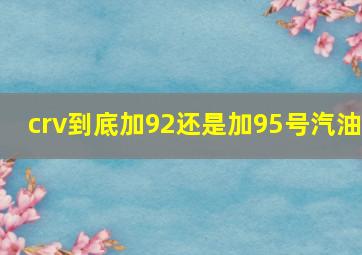 crv到底加92还是加95号汽油